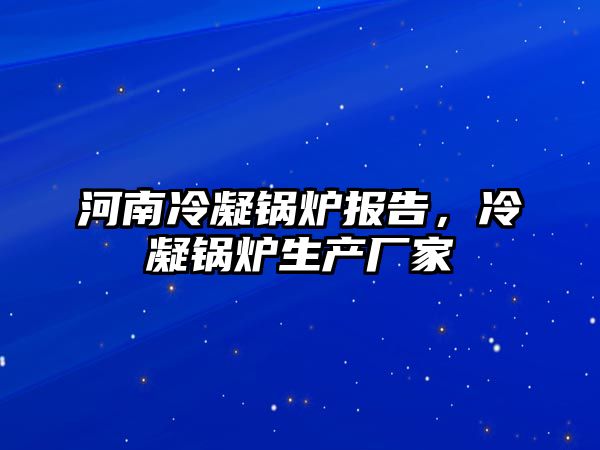 河南冷凝锅炉报告，冷凝锅炉生产厂家